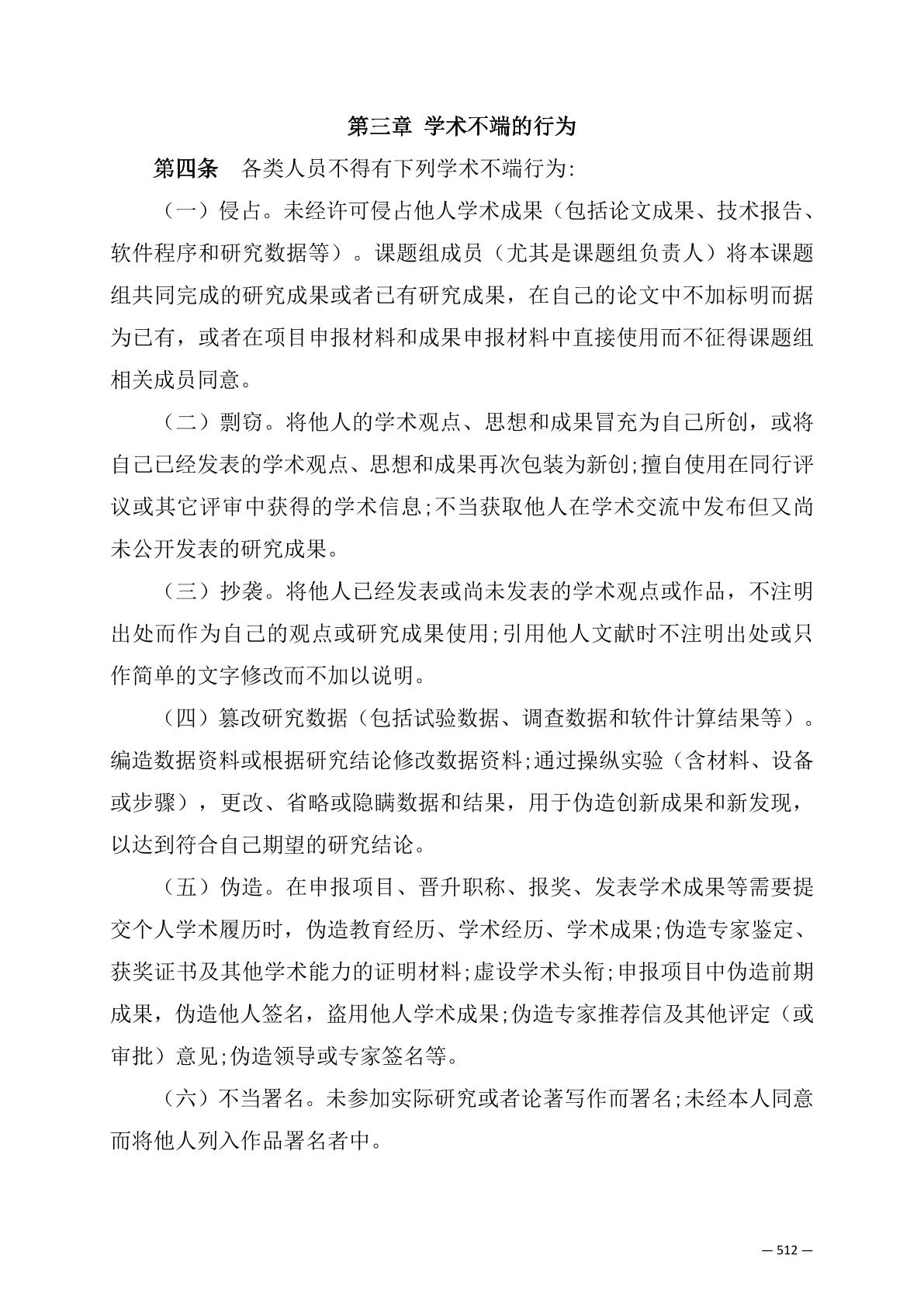 第三章 学术不端的行为

第四条 各类人员不得有下列学术不端行为:

（一）侵占。未经许可侵占他人学术成果（包括论文成果、技术报告、软件程序和研究数据等）。课题组成员（尤其是课题组负责人）将本课题组共同完成的研究成果或者已有研究成果，在自己的论文中不加标明而据为已有，或者在项目申报材料和成果申报材料中直接使用而不征得课题组相关成员同意。

（二）剽窃。将他人的学术观点、思想和成果冒充为自己所创，或将自己已经发表的学术观点、思想和成果再次包装为新创;擅自使用在同行评议或其它评审中获得的学术信息;不当获取他人在学术交流中发布但又尚未公开发表的研究成果。

（三）抄袭。将他人已经发表或尚未发表的学术观点或作品，不注明出处而作为自己的观点或研究成果使用;引用他人文献时不注明出处或只作简单的文字修改而不加以说明。

（四）篡改研究数据（包括试验数据、调查数据和软件计算结果等）。编造数据资料或根据研究结论修改数据资料;通过操纵实验（含材料、设备或步骤），更改、省略或隐瞒数据和结果，用于伪造创新成果和新发现，以达到符合自己期望的研究结论。

（五）伪造。在申报项目、晋升职称、报奖、发表学术成果等需要提交个人学术履历时，伪造教育经历、学术经历、学术成果;伪造专家鉴定、获奖证书及其他学术能力的证明材料;虚设学术头衔;申报项目中伪造前期成果，伪造他人签名，盗用他人学术成果;伪造专家推荐信及其他评定（或审批）意见;伪造领导或专家签名等。

（六）不当署名。未参加实际研究或者论著写作而署名;未经本人同意而将他人列入作品署名者中。

— 512 —